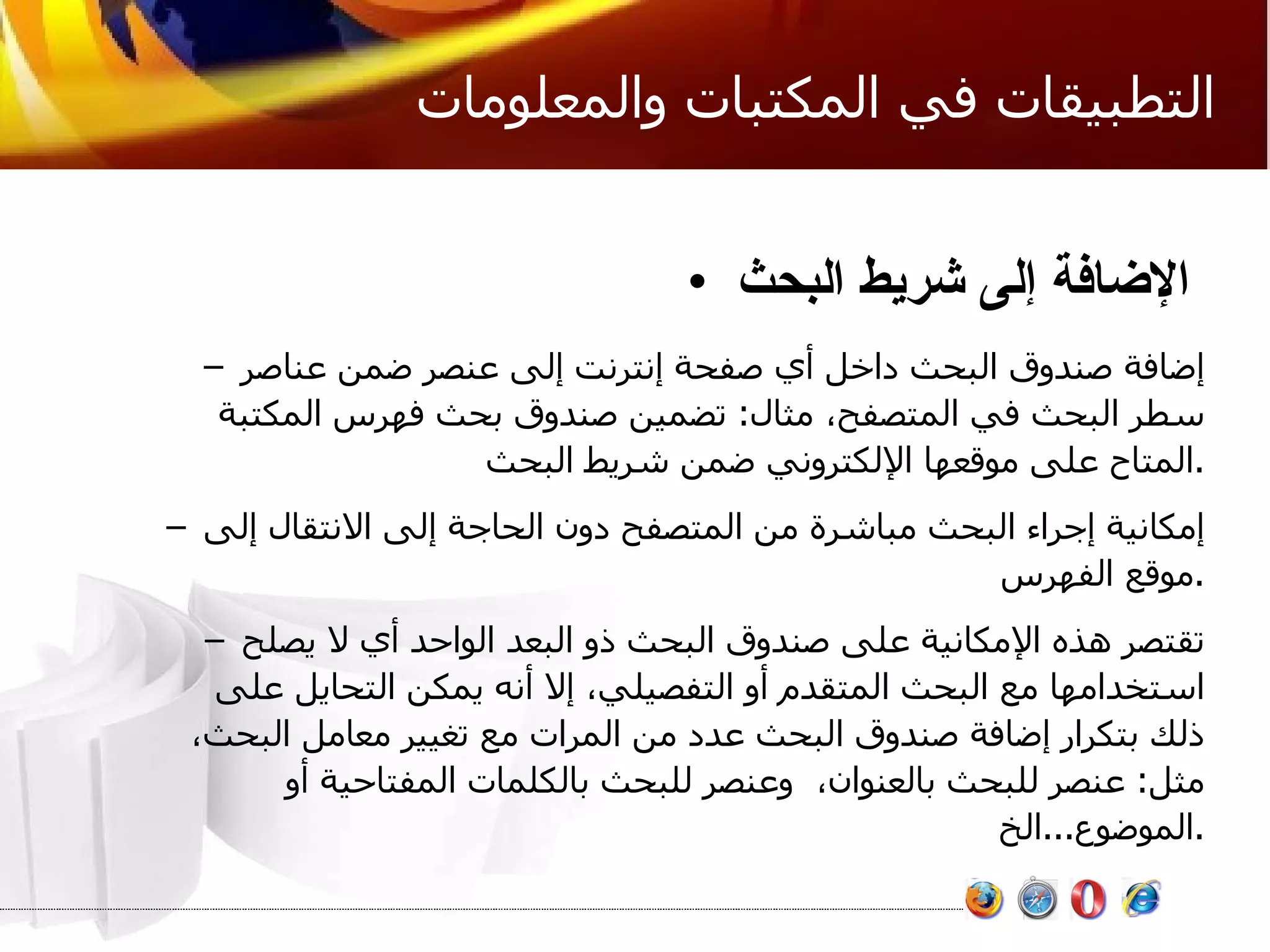 التطبيقات في المكتبات والمعلومات

• الإضافة إلى شريط البحث

– إضافة صندوق البحث داخل أي صفحة إنترنت إلى عنصر ضمن عناصر سطر البحث في المتصفح، مثال: تضمين صندوق بحث فهرس المكتبة المتاح على موقعها الإلكتروني ضمن شريط البحث.

– إمكانية إجراء البحث مباشرة من المتصفح دون الحاجة إلى الانتقال إلى موقع الفهرس.

– تقتصر هذه الإمكانية على صندوق البحث ذو البعد الواحد أي لا يصلح استخدامها مع البحث المتقدم أو التفصيلي، إلا أنه يمكن التحايل على ذلك بتكرار إضافة صندوق البحث عدد من المرات مع تغيير معامل البحث، مثل: عنصر للبحث بالعنوان، وعنصر للبحث بالكلمات المفتاحية أو الموضوع...الخ.